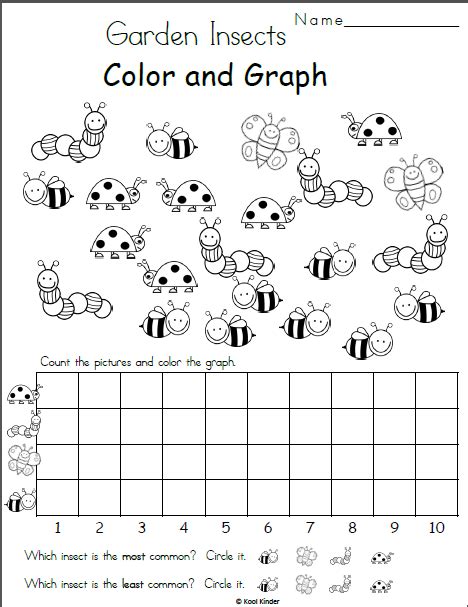 Name____

Garden Insects

Color and Graph

Count the pictures and color the graph.

1 2 3 4 5 6 7 8 9 10

Which insect is the most common? Circle it.

Which insect is the least common? Circle it.

© Kool Kinder